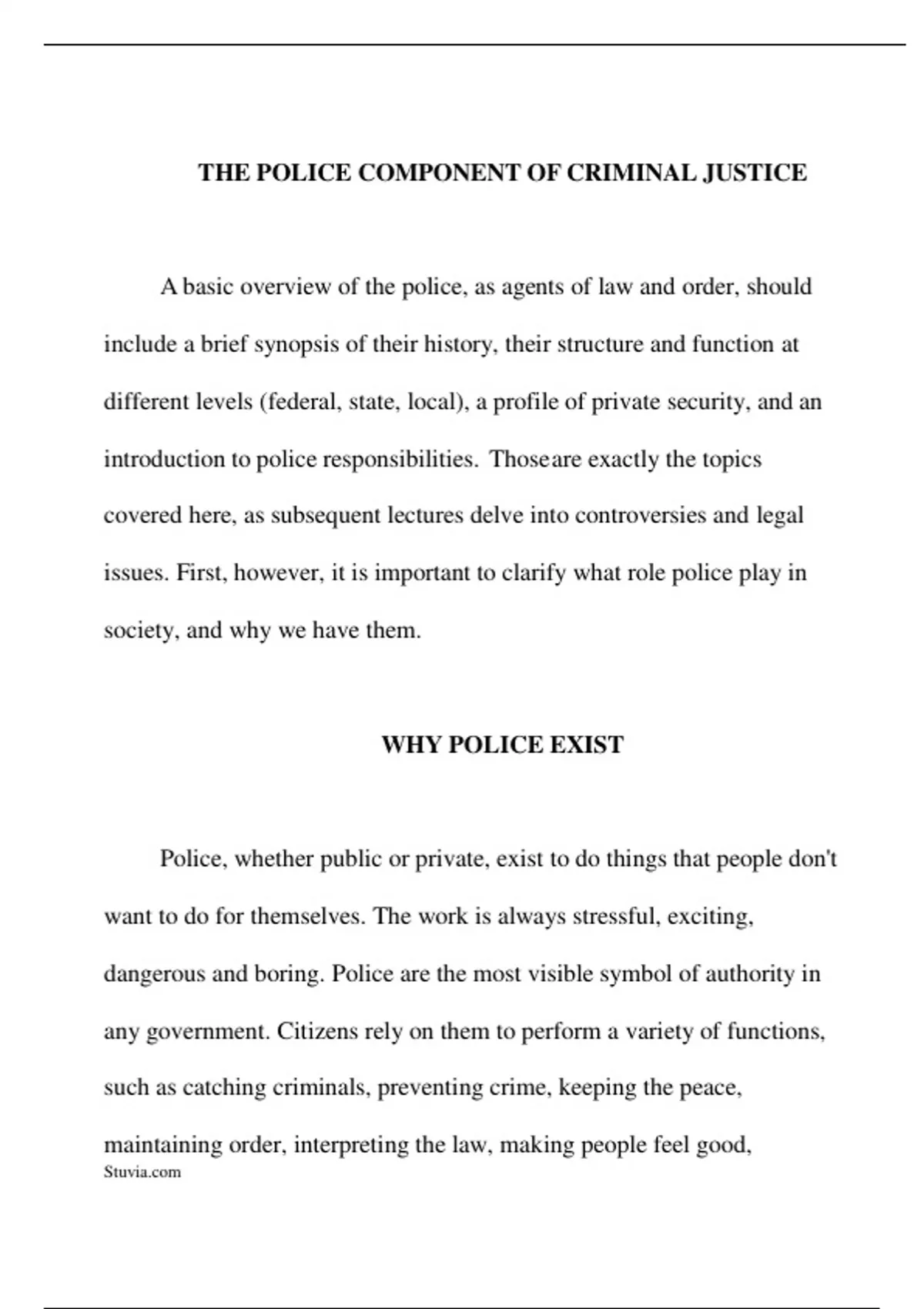 THE POLICE COMPONENT OF CRIMINAL JUSTICE

A basic overview of the police, as agents of law and order, should include a brief synopsis of their history, their structure and function at different levels (federal, state, local), a profile of private security, and an introduction to police responsibilities. Thoseare exactly the topics covered here, as subsequent lectures delve into controversies and legal issues. First, however, it is important to clarify what role police play in society, and why we have them.

WHY POLICE EXIST

Police, whether public or private, exist to do things that people don't want to do for themselves. The work is always stressful, exciting, dangerous and boring. Police are the most visible symbol of authority in any government. Citizens rely on them to perform a variety of functions, such as catching criminals, preventing crime, keeping the peace, maintaining order, interpreting the law, making people feel good,

Stuvia.com